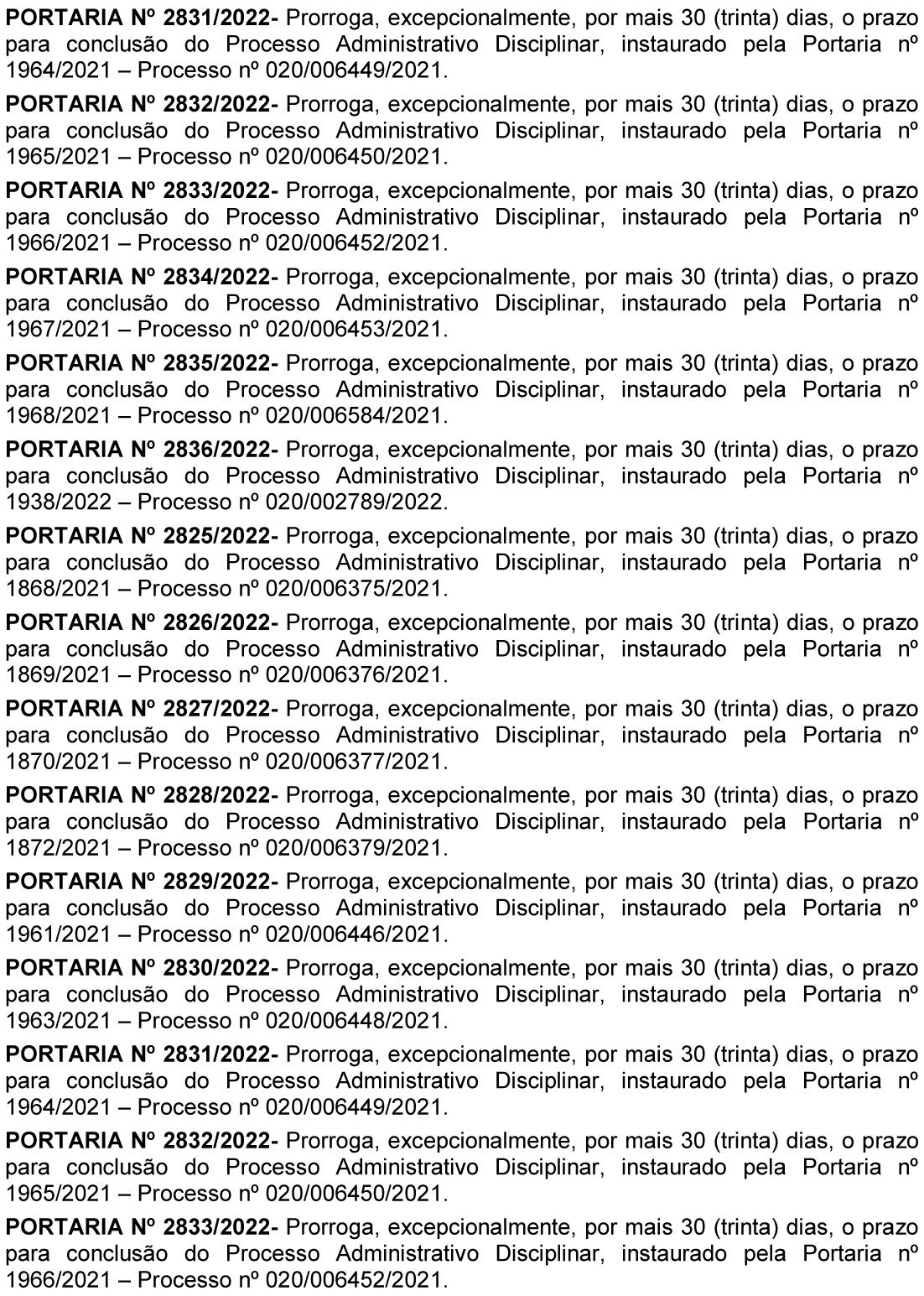 PORTARIA Nº 2831/2022- Prorroga, excepcionalmente, por mais 30 (trinta) dias, o prazo para conclusão do Processo Administrativo Disciplinar, instaurado pela Portaria nº 1964/2021 – Processo nº 020/006449/2021.

PORTARIA Nº 2832/2022- Prorroga, excepcionalmente, por mais 30 (trinta) dias, o prazo para conclusão do Processo Administrativo Disciplinar, instaurado pela Portaria nº 1965/2021 – Processo nº 020/006450/2021.

PORTARIA Nº 2833/2022- Prorroga, excepcionalmente, por mais 30 (trinta) dias, o prazo para conclusão do Processo Administrativo Disciplinar, instaurado pela Portaria nº 1966/2021 – Processo nº 020/006452/2021.

PORTARIA Nº 2834/2022- Prorroga, excepcionalmente, por mais 30 (trinta) dias, o prazo para conclusão do Processo Administrativo Disciplinar, instaurado pela Portaria nº 1967/2021 – Processo nº 020/006453/2021.

PORTARIA Nº 2835/2022- Prorroga, excepcionalmente, por mais 30 (trinta) dias, o prazo para conclusão do Processo Administrativo Disciplinar, instaurado pela Portaria nº 1968/2021 – Processo nº 020/006584/2021.

PORTARIA Nº 2836/2022- Prorroga, excepcionalmente, por mais 30 (trinta) dias, o prazo para conclusão do Processo Administrativo Disciplinar, instaurado pela Portaria nº 1938/2022 – Processo nº 020/002789/2022.

PORTARIA Nº 2825/2022- Prorroga, excepcionalmente, por mais 30 (trinta) dias, o prazo para conclusão do Processo Administrativo Disciplinar, instaurado pela Portaria nº 1868/2021 – Processo nº 020/006375/2021.

PORTARIA Nº 2826/2022- Prorroga, excepcionalmente, por mais 30 (trinta) dias, o prazo para conclusão do Processo Administrativo Disciplinar, instaurado pela Portaria nº 1869/2021 – Processo nº 020/006376/2021.

PORTARIA Nº 2827/2022- Prorroga, excepcionalmente, por mais 30 (trinta) dias, o prazo para conclusão do Processo Administrativo Disciplinar, instaurado pela Portaria nº 1870/2021 – Processo nº 020/006377/2021.

PORTARIA Nº 2828/2022- Prorroga, excepcionalmente, por mais 30 (trinta) dias, o prazo para conclusão do Processo Administrativo Disciplinar, instaurado pela Portaria nº 1872/2021 – Processo nº 020/006379/2021.

PORTARIA Nº 2829/2022- Prorroga, excepcionalmente, por mais 30 (trinta) dias, o prazo para conclusão do Processo Administrativo Disciplinar, instaurado pela Portaria nº 1961/2021 – Processo nº 020/006446/2021.

PORTARIA Nº 2830/2022- Prorroga, excepcionalmente, por mais 30 (trinta) dias, o prazo para conclusão do Processo Administrativo Disciplinar, instaurado pela Portaria nº 1963/2021 – Processo nº 020/006448/2021.

PORTARIA Nº 2831/2022- Prorroga, excepcionalmente, por mais 30 (trinta) dias, o prazo para conclusão do Processo Administrativo Disciplinar, instaurado pela Portaria nº 1964/2021 – Processo nº 020/006449/2021.

PORTARIA Nº 2832/2022- Prorroga, excepcionalmente, por mais 30 (trinta) dias, o prazo para conclusão do Processo Administrativo Disciplinar, instaurado pela Portaria nº 1965/2021 – Processo nº 020/006450/2021.

PORTARIA Nº 2833/2022- Prorroga, excepcionalmente, por mais 30 (trinta) dias, o prazo para conclusão do Processo Administrativo Disciplinar, instaurado pela Portaria nº 1966/2021 – Processo nº 020/006452/2021.